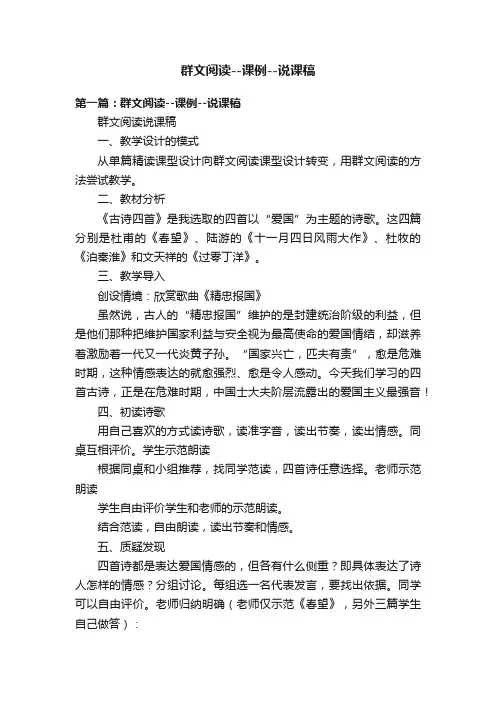 群文阅读--课例--说课稿

第一篇：群文阅读--课例--说课稿

群文阅读说课稿

一、教学设计的模式

从单篇精读课型设计向群文阅读课型设计转变，用群文阅读的方法尝试教学。

二、教材分析

《古诗四首》是我选取的四首以“爱国”为主题的诗歌。这四篇分别是杜甫的《春望》、陆游的《十一月四日风雨大作》、杜牧的《泊秦淮》和文天祥的《过零丁洋》。

三、教学导入

创设情境：欣赏歌曲《精忠报国》

虽然说，古人的“精忠报国”维护的是封建统治阶级的利益，但是他们那种把维护国家利益与安全视为最高使命的爱国情结，却滋养着激励着一代又一代炎黄子孙。“国家兴亡，匹夫有责”，愈是危难时期，这种情感表达的就愈强烈、愈是令人感动。今天我们学习的四首古诗，正是在危难时期，中国士大夫阶层流露出的爱国主义最强音！

四、初读诗歌

用自己喜欢的方式读诗歌，读准字音，读出节奏，读出情感。同桌互相评价。学生示范朗读

根据同桌和小组推荐，找同学范读，四首诗任意选择。老师示范朗读

学生自由评价学生和老师的示范朗读。

结合范读，自由朗读，读出节奏和情感。

五、质疑发现

四首诗都是表达爱国情感的，但各有什么侧重？即具体表达了诗人怎样的情感？分组讨论。每组选一名代表发言，要找出依据。同学可以自由评价。老师归纳明确（老师仅示范《春望》，另外三篇学生自己做答）：